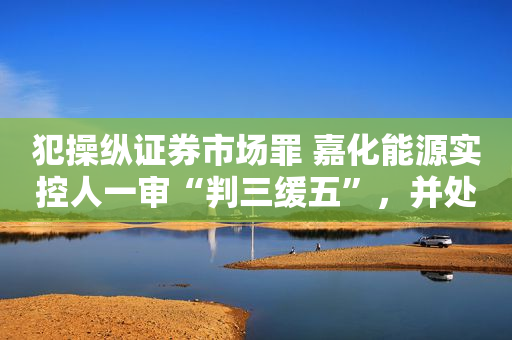 犯操纵证券市场罪 嘉化能源实控人一审“判三缓五”，并处